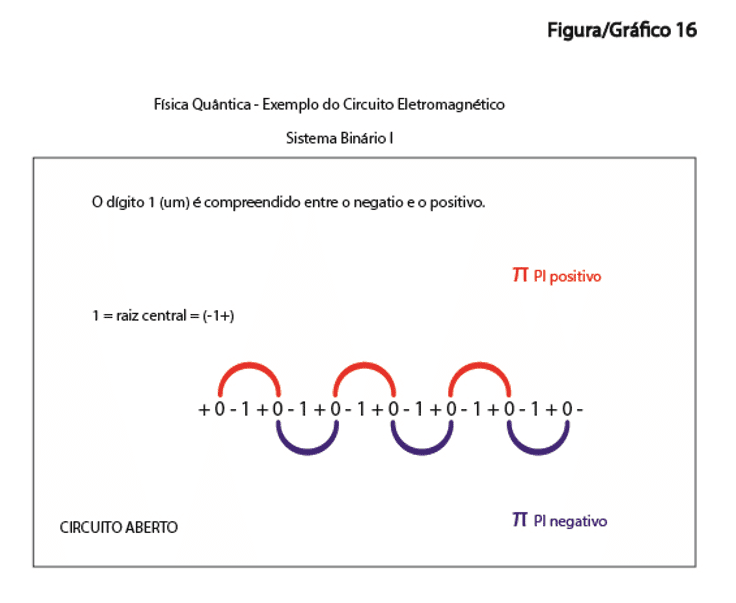 Figura/Gráfico 16

Física Quântica - Exemplo do Circuito Eletromagnético

Sistema Binário I

O dígito 1 (um) é compreendido entre o negatio e o positivo.

$\pi$ PI positivo

1 = raiz central = (-1+)

+ 0 - 1 + 0 - 1 + 0 - 1 + 0 - 1 + 0 - 1 + 0 - 1 + 0 -

CIRCUITO ABERTO

$\pi$ PI negativo